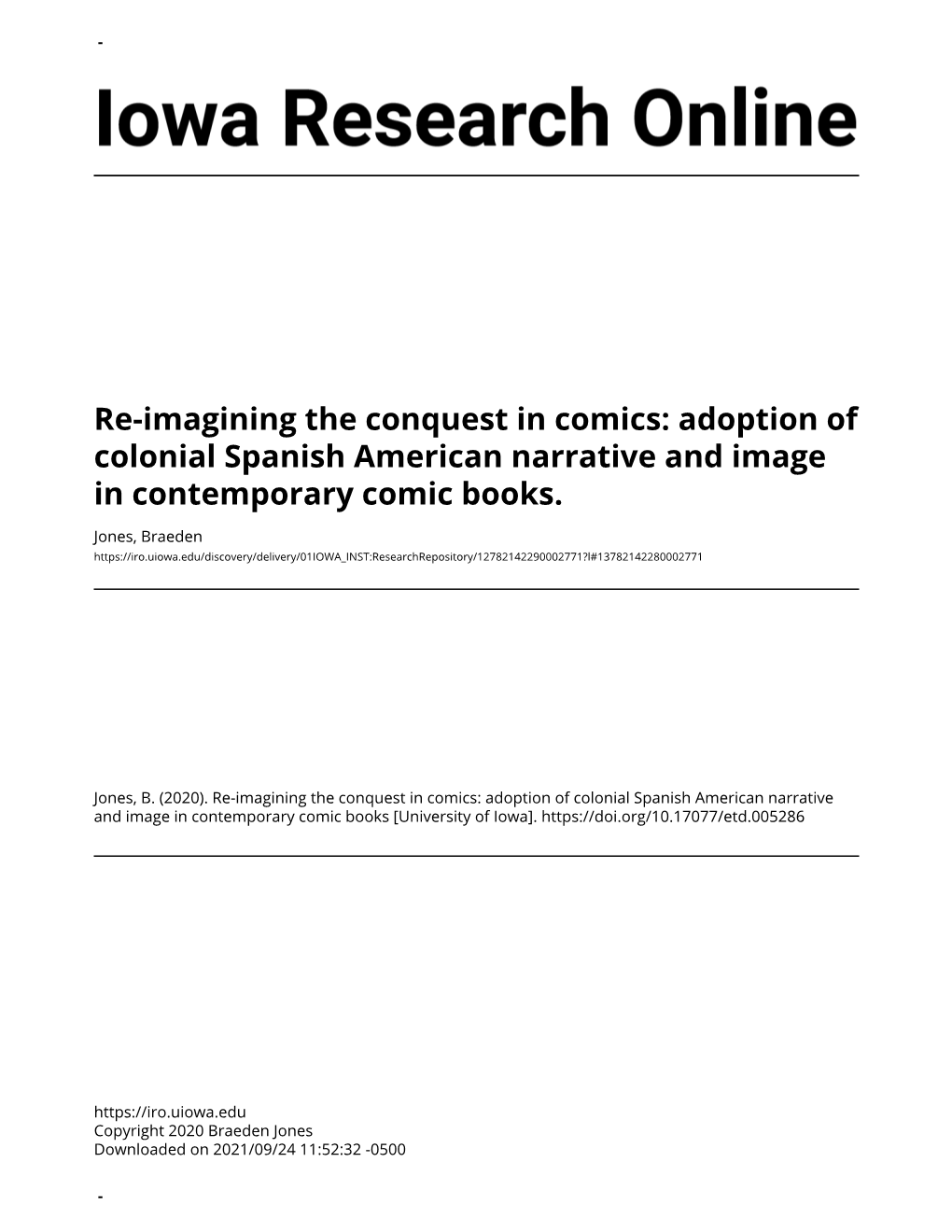 -

Iowa Research Online

Re-imagining the conquest in comics: adoption of colonial Spanish American narrative and image in contemporary comic books.

Jones, Braeden
https://iro.uiowa.edu/discovery/delivery/01IOWA_INST:ResearchRepository/12782142290002771?l#13782142280002771

Jones, B. (2020). Re-imagining the conquest in comics: adoption of colonial Spanish American narrative and image in contemporary comic books [University of Iowa]. https://doi.org/10.17077/etd.005286

https://iro.uiowa.edu
Copyright 2020 Braeden Jones
Downloaded on 2021/09/24 11:52:32 -0500

-